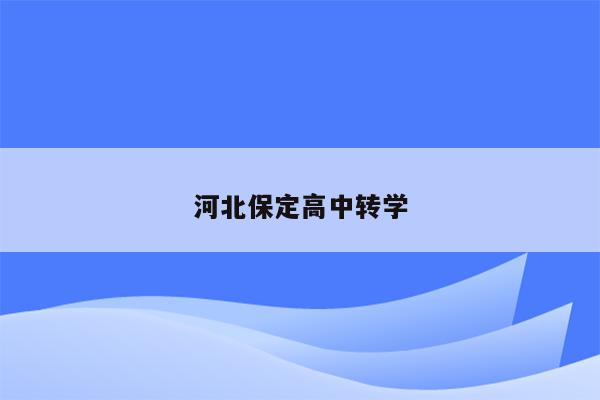 河北保定高中转学